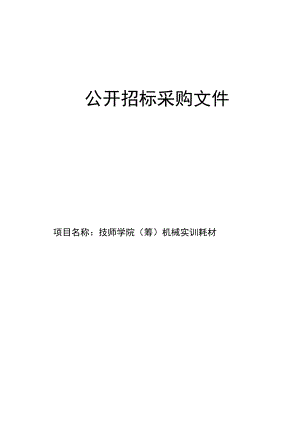 公开招标采购文件

项目名称：技师学院（筹）机械实训耗材